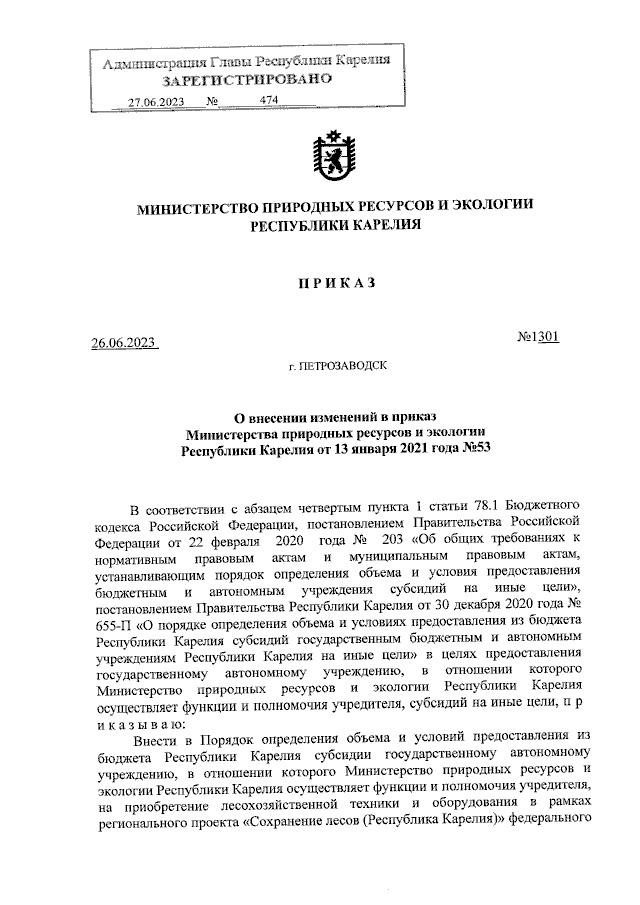 Администрация Главы Республики Карелия
ЗАРЕГИСТРИРОВАНО
27.06.2023 № 474

МИНИСТЕРСТВО ПРИРОДНЫХ РЕСУРСОВ И ЭКОЛОГИИ
РЕСПУБЛИКИ КАРЕЛИЯ

ПРИКАЗ

26.06.2023 №1301

г. ПЕТРОЗАВОДСК

О внесении изменений в приказ
Министерства природных ресурсов и экологии
Республики Карелия от 13 января 2021 года №53

В соответствии с абзацем четвертым пункта 1 статьи 78.1 Бюджетного кодекса Российской Федерации, постановлением Правительства Российской Федерации от 22 февраля 2020 года № 203 «Об общих требованиях к нормативным правовым актам и муниципальным правовым актам, устанавливающим порядок определения объема и условия предоставления бюджетным и автономным учреждения субсидий на иные цели», постановлением Правительства Республики Карелия от 30 декабря 2020 года № 655-П «О порядке определения объема и условиях предоставления из бюджета Республики Карелия субсидий государственным бюджетным и автономным учреждениям Республики Карелия на иные цели» в целях предоставления государственному автономному учреждению, в отношении которого Министерство природных ресурсов и экологии Республики Карелия осуществляет функции и полномочия учредителя, субсидий на иные цели, п р и к а з ы в а ю:

Внести в Порядок определения объема и условий предоставления из бюджета Республики Карелия субсидии государственному автономному учреждению, в отношении которого Министерство природных ресурсов и экологии Республики Карелия осуществляет функции и полномочия учредителя, на приобретение лесохозяйственной техники и оборудования в рамках регионального проекта «Сохранение лесов (Республика Карелия)» федерального